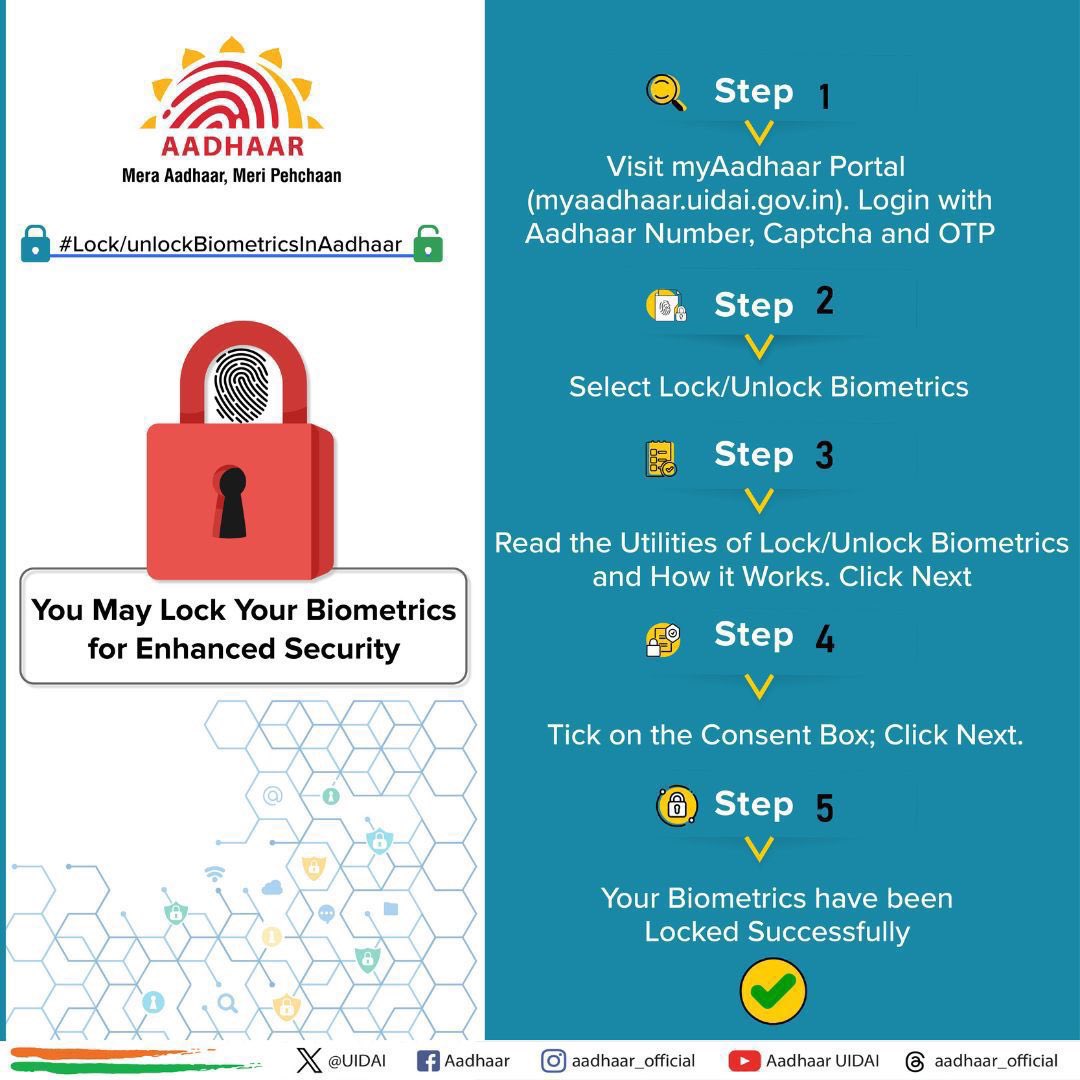 AADHAAR
Mera Aadhaar, Meri Pehchaan

#Lock/unlockBiometricsInAadhaar

You May Lock Your Biometrics for Enhanced Security

Step 1
Visit myAadhaar Portal (myaadhaar.uidai.gov.in). Login with Aadhaar Number, Captcha and OTP

Step 2
Select Lock/Unlock Biometrics

Step 3
Read the Utilities of Lock/Unlock Biometrics and How it Works. Click Next

Step 4
Tick on the Consent Box; Click Next.

Step 5
Your Biometrics have been Locked Successfully

@UIDAI Aadhaar aadhaar_official Aadhaar UIDAI aadhaar_official